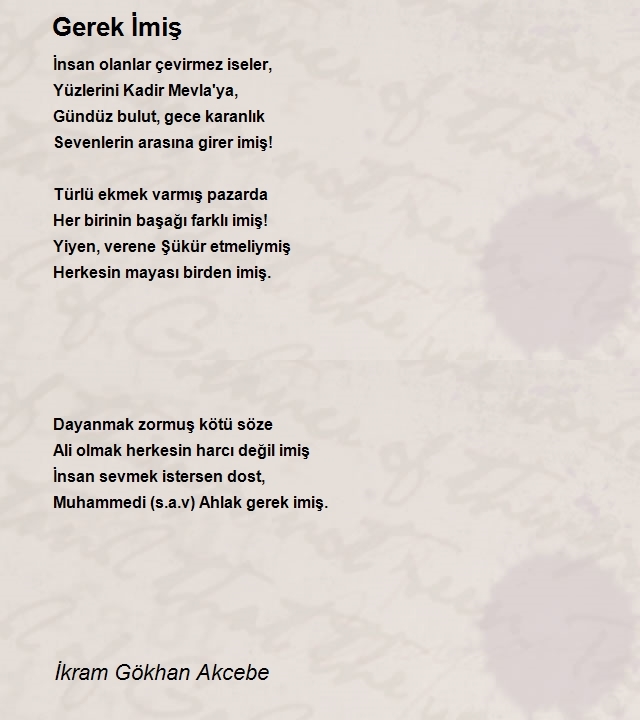 Gerek İmiş

İnsan olanlar çevirmez iseler,
Yüzlerini Kadir Mevla'ya,
Gündüz bulut, gece karanlık
Sevenlerin arasına girer imiş!

Türlü ekmek varmış pazarda
Her birinin başağı farklı imiş!
Yiyen, verene Şükür etmeliymiş
Herkesin mayası birden imiş.

Dayanmak zormuş kötü söze
Ali olmak herkesin harcı değil imiş
İnsan sevmek istersen dost,
Muhammedi (s.a.v) Ahlak gerek imiş.

İkram Gökhan Akcebe